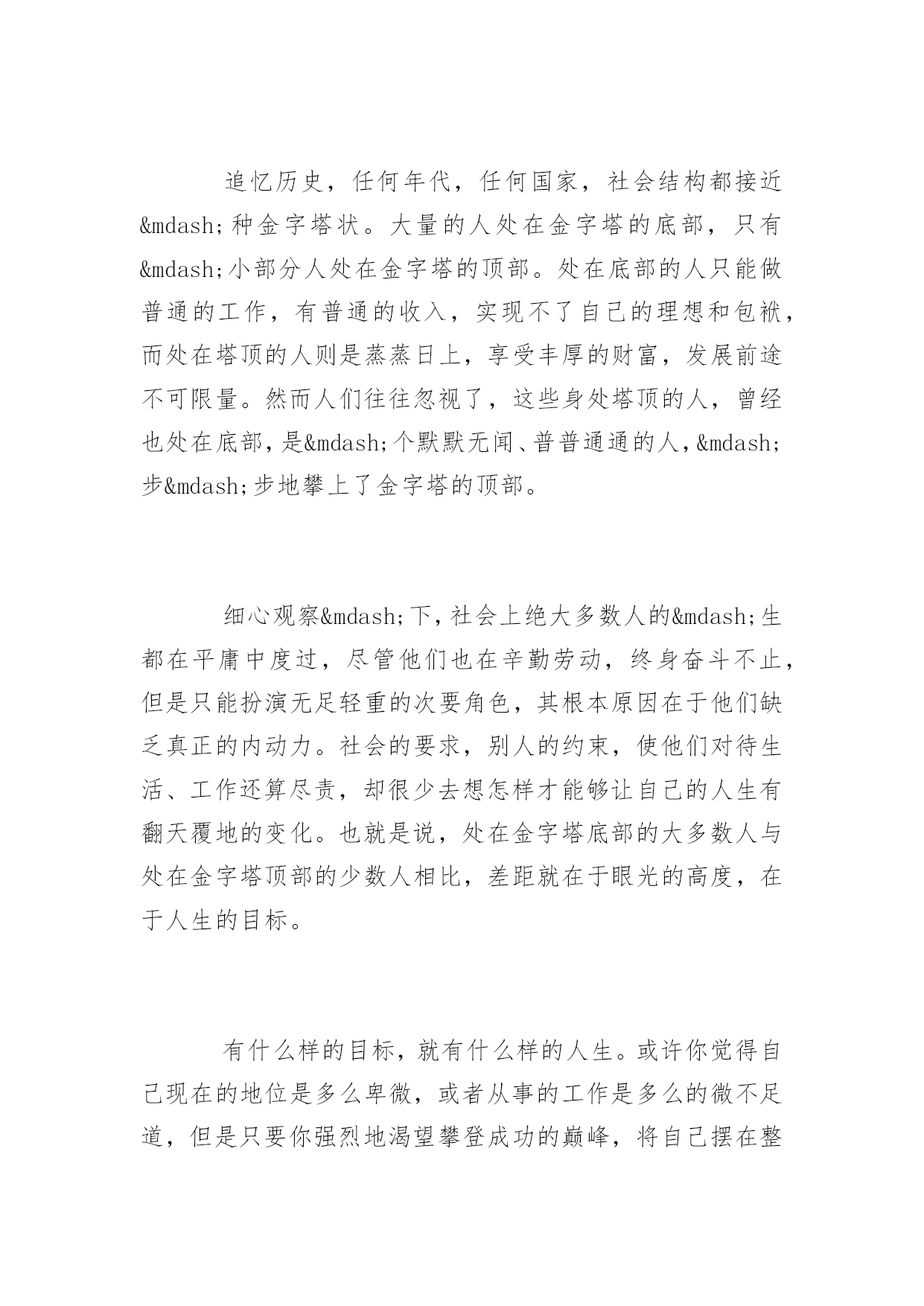 追忆历史，任何年代，任何国家，社会结构都接近&mdash;种金字塔状。大量的人处在金字塔的底部，只有&mdash;小部分人处在金字塔的顶部。处在底部的人只能做普通的工作，有普通的收入，实现不了自己的理想和包袱，而处在塔顶的人则是蒸蒸日上，享受丰厚的财富，发展前途不可限量。然而人们往往忽视了，这些身处塔顶的人，曾经也处在底部，是&mdash;个默默无闻、普普通通的人，&mdash;步&mdash;步地攀上了金字塔的顶部。

细心观察&mdash;下，社会上绝大多数人的&mdash;生都在平庸中度过，尽管他们也在辛勤劳动，终身奋斗不止，但是只能扮演无足轻重的次要角色，其根本原因在于他们缺乏真正的内动力。社会的要求，别人的约束，使他们对待生活、工作还算尽责，却很少去想怎样才能够让自己的人生有翻天覆地的变化。也就是说，处在金字塔底部的大多数人与处在金字塔顶部的少数人相比，差距就在于眼光的高度，在于人生的目标。

有什么样的目标，就有什么样的人生。或许你觉得自己现在的地位是多么卑微，或者从事的工作是多么的微不足道，但是只要你强烈地渴望攀登成功的巅峰，将自己摆在整